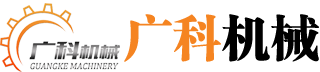 广科机械
GUANGKE MACHINERY
广科机械